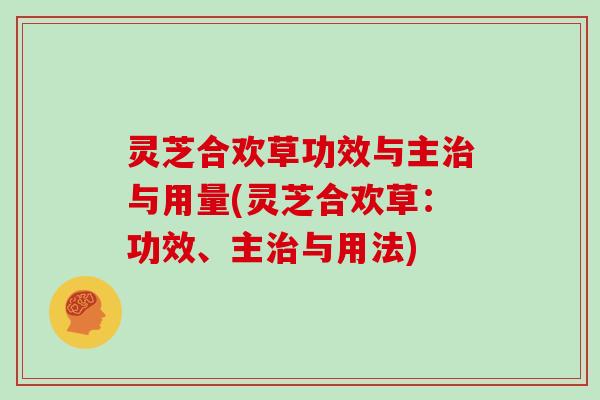 灵芝合欢草功效与主治与用量(灵芝合欢草：功效、主治与用法)